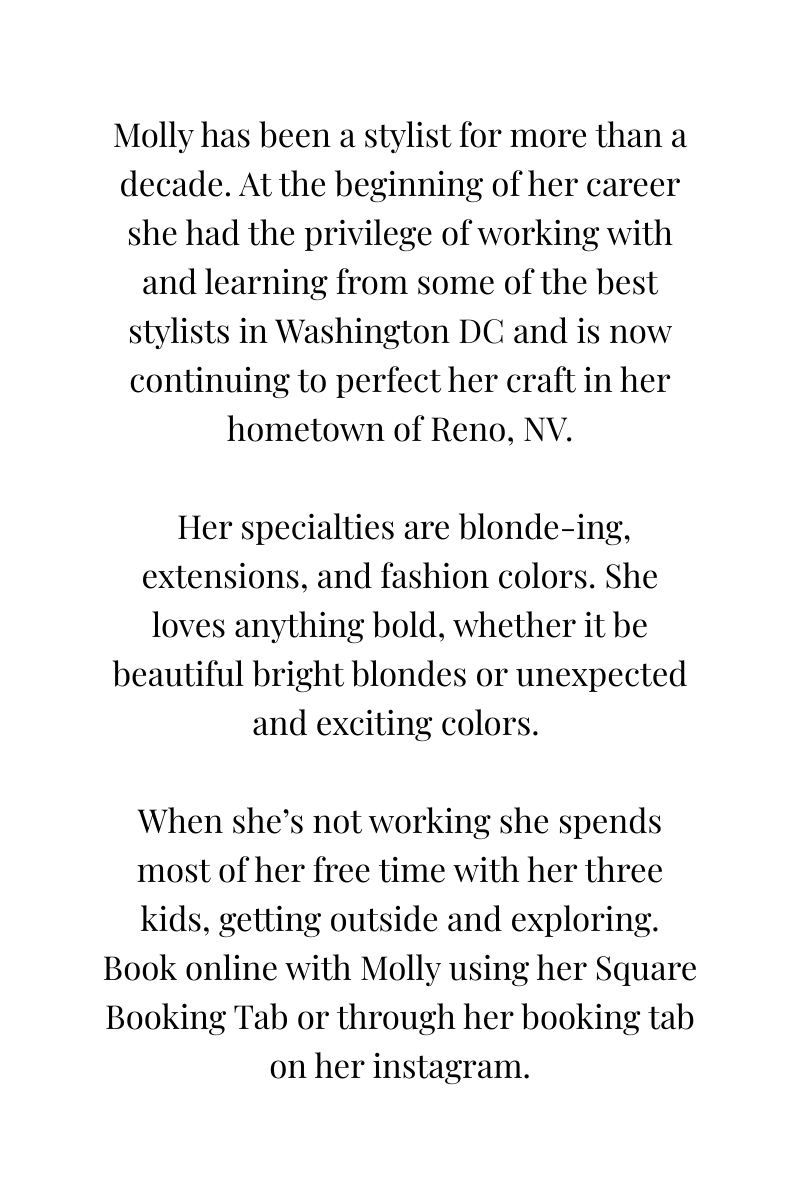 Molly has been a stylist for more than a decade. At the beginning of her career she had the privilege of working with and learning from some of the best stylists in Washington DC and is now continuing to perfect her craft in her hometown of Reno, NV.

Her specialties are blonde-ing, extensions, and fashion colors. She loves anything bold, whether it be beautiful bright blondes or unexpected and exciting colors.

When she's not working she spends most of her free time with her three kids, getting outside and exploring. Book online with Molly using her Square Booking Tab or through her booking tab on her instagram.